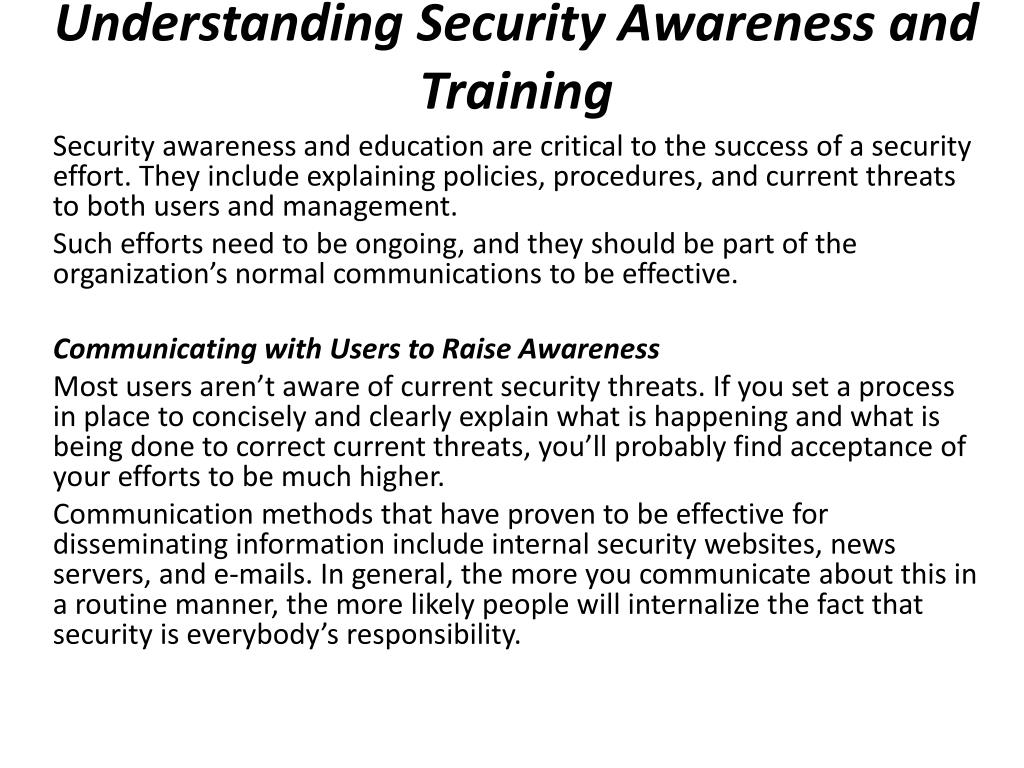 Understanding Security Awareness and Training

Security awareness and education are critical to the success of a security effort. They include explaining policies, procedures, and current threats to both users and management.

Such efforts need to be ongoing, and they should be part of the organization’s normal communications to be effective.

Communicating with Users to Raise Awareness

Most users aren’t aware of current security threats. If you set a process in place to concisely and clearly explain what is happening and what is being done to correct current threats, you’ll probably find acceptance of your efforts to be much higher.

Communication methods that have proven to be effective for disseminating information include internal security websites, news servers, and e-mails. In general, the more you communicate about this in a routine manner, the more likely people will internalize the fact that security is everybody’s responsibility.